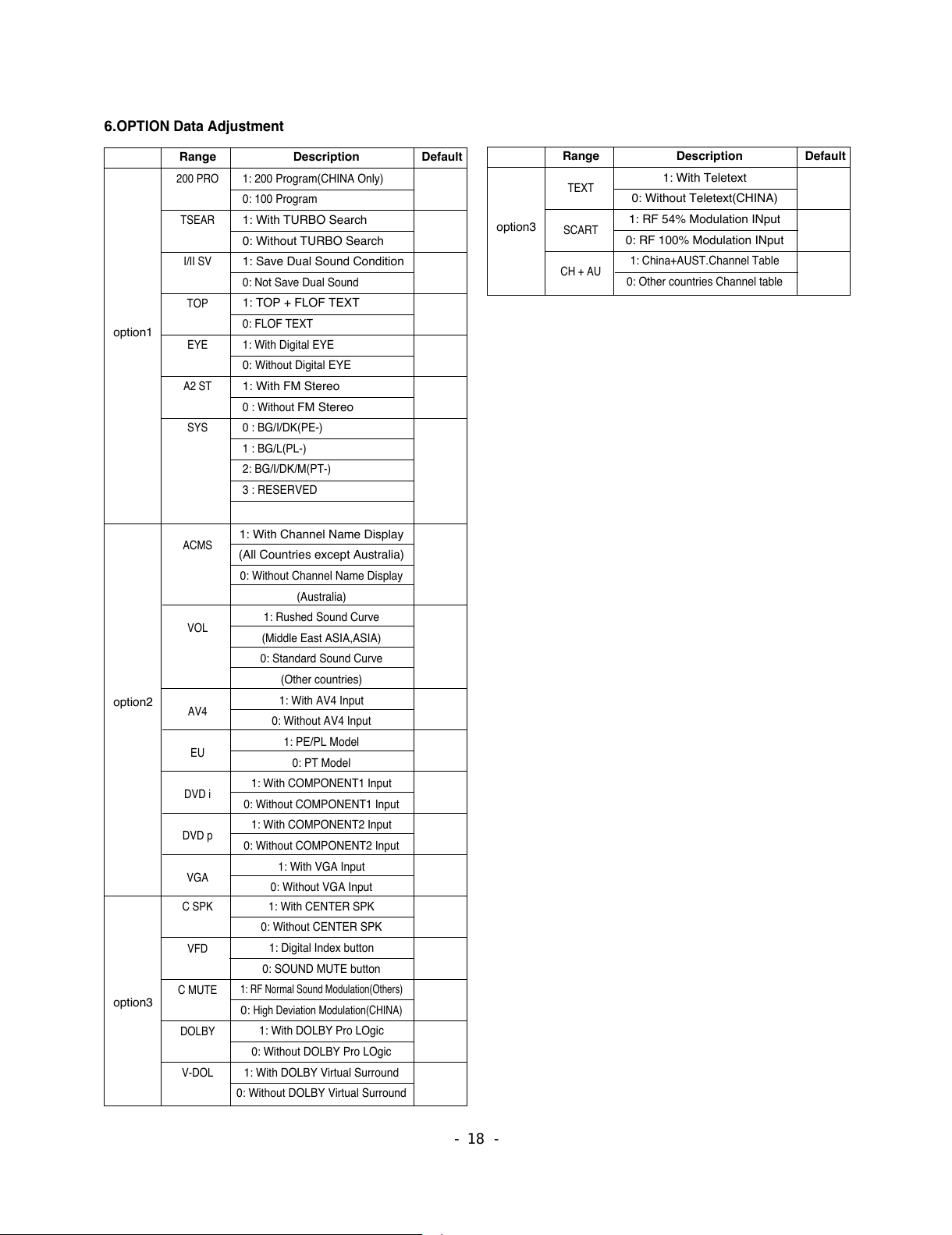 6.OPTION Data Adjustment

| | Range | Description | Default |
|---|---|---|---|
| option1 | 200 PRO | 1: 200 Program(CHINA Only) | |
| | | 0: 100 Program | |
| | TSEAR | 1: With TURBO Search | |
| | | 0: Without TURBO Search | |
| | I/II SV | 1: Save Dual Sound Condition | |
| | | 0: Not Save Dual Sound | |
| | TOP | 1: TOP + FLOF TEXT | |
| | | 0: FLOF TEXT | |
| | EYE | 1: With Digital EYE | |
| | | 0: Without Digital EYE | |
| | A2 ST | 1: With FM Stereo | |
| | | 0 : Without FM Stereo | |
| | SYS | 0 : BG/I/DK(PE-) | |
| | | 1 : BG/L(PL-) | |
| | | 2: BG/I/DK/M(PT-) | |
| | | 3 : RESERVED | |
| | | | |
| option2 | ACMS | 1: With Channel Name Display | |
| | | (All Countries except Australia) | |
| | | 0: Without Channel Name Display | |
| | | (Australia) | |
| | VOL | 1: Rushed Sound Curve | |
| | | (Middle East ASIA,ASIA) | |
| | | 0: Standard Sound Curve | |
| | | (Other countries) | |
| | AV4 | 1: With AV4 Input | |
| | | 0: Without AV4 Input | |
| | EU | 1: PE/PL Model | |
| | | 0: PT Model | |
| | DVD i | 1: With COMPONENT1 Input | |
| | | 0: Without COMPONENT1 Input | |
| | DVD p | 1: With COMPONENT2 Input | |
| | | 0: Without COMPONENT2 Input | |
| | VGA | 1: With VGA Input | |
| | | 0: Without VGA Input | |
| option3 | C SPK | 1: With CENTER SPK | |
| | | 0: Without CENTER SPK | |
| | VFD | 1: Digital Index button | |
| | | 0: SOUND MUTE button | |
| | C MUTE | 1: RF Normal Sound Modulation(Others) | |
| | | 0: High Deviation Modulation(CHINA) | |
| | DOLBY | 1: With DOLBY Pro LOgic | |
| | | 0: Without DOLBY Pro LOgic | |
| | V-DOL | 1: With DOLBY Virtual Surround | |
| | | 0: Without DOLBY Virtual Surround | |

| | Range | Description | Default |
|---|---|---|---|
| option3 | TEXT | 1: With Teletext | |
| | | 0: Without Teletext(CHINA) | |
| | SCART | 1: RF 54% Modulation INput | |
| | | 0: RF 100% Modulation INput | |
| | CH + AU | 1: China+AUST.Channel Table | |
| | | 0: Other countries Channel table | |

- 18 -